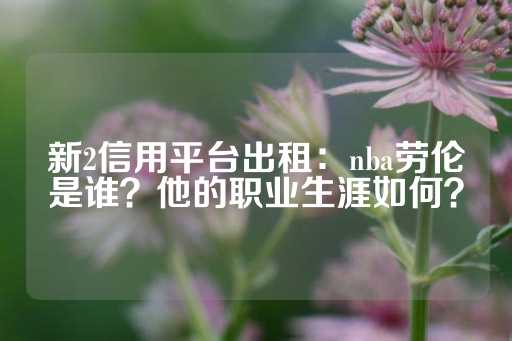 新2信用平台出租：nba劳伦是谁？他的职业生涯如何？